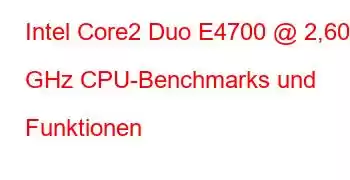 Intel Core2 Duo E4700 @ 2,60 GHz CPU-Benchmarks und Funktionen